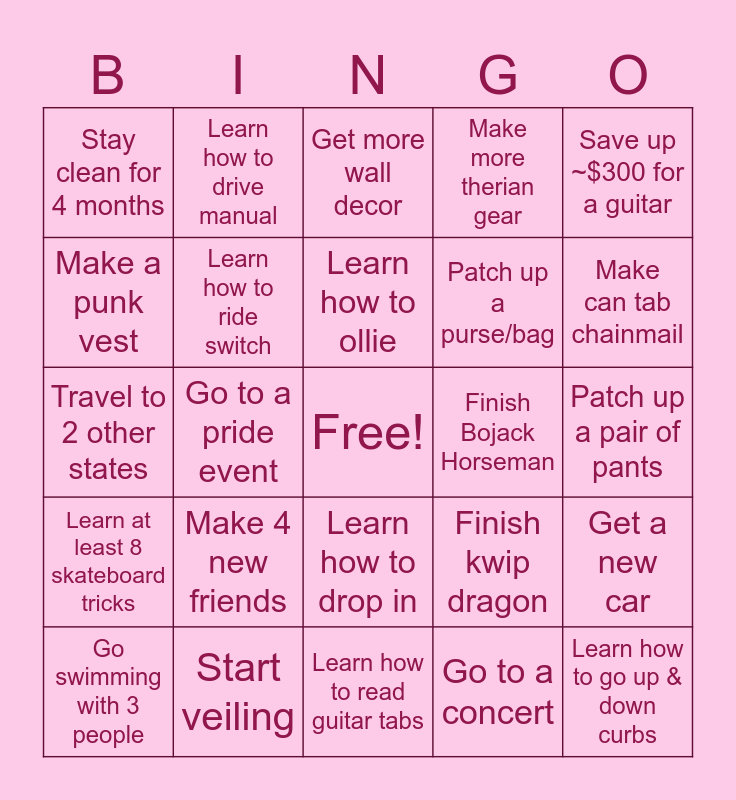 | B | I | N | G | O |
|---|---|---|---|---|
| Stay clean for 4 months | Learn how to drive manual | Get more wall decor | Make more therian gear | Save up ~$300 for a guitar |
| Make a punk vest | Learn how to ride switch | Learn how to ollie | Patch up a purse/bag | Make can tab chainmail |
| Travel to 2 other states | Go to a pride event | Free! | Finish Bojack Horseman | Patch up a pair of pants |
| Learn at least 8 skateboard tricks | Make 4 new friends | Learn how to drop in | Finish kwip dragon | Get a new car |
| Go swimming with 3 people | Start veiling | Learn how to read guitar tabs | Go to a concert | Learn how to go up & down curbs |